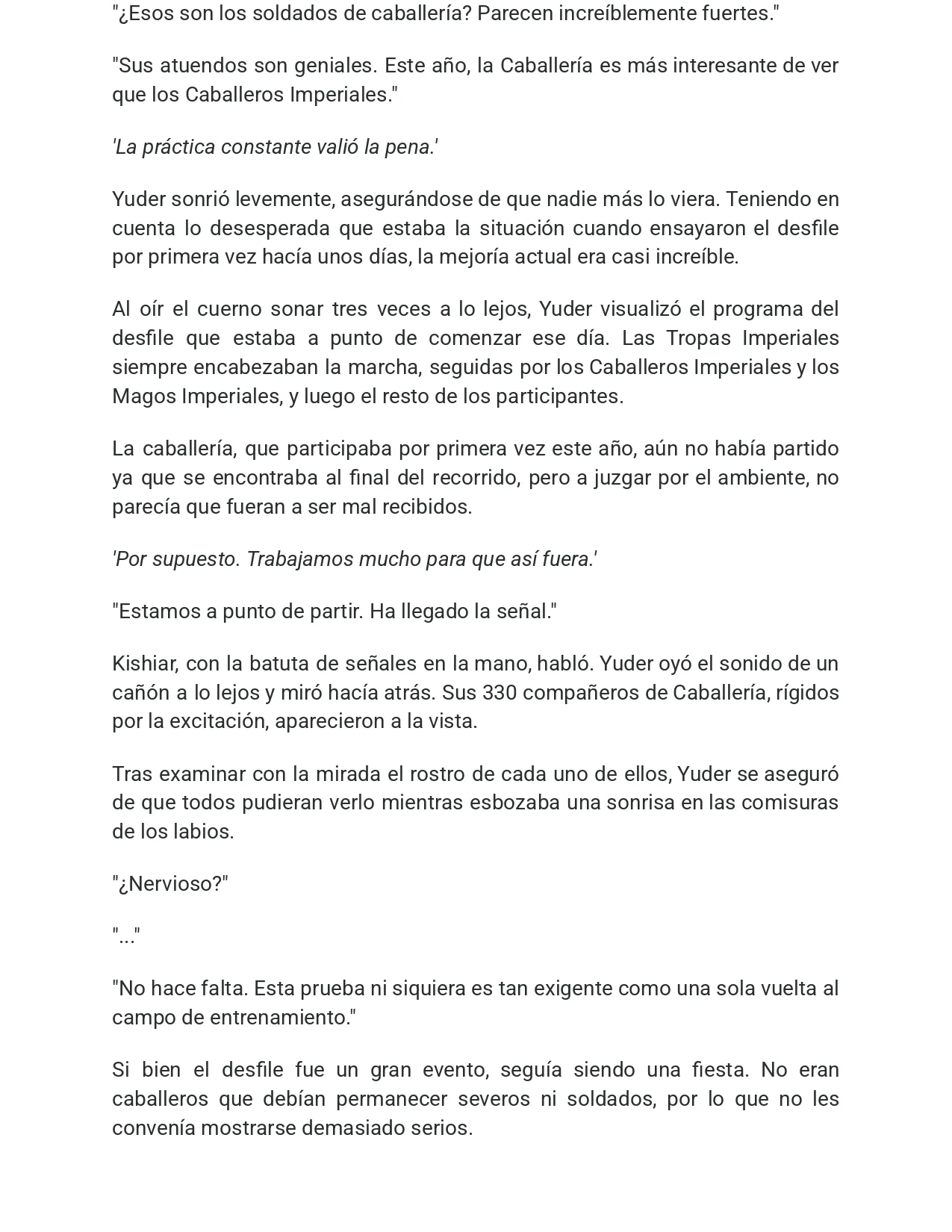 "¿Esos son los soldados de caballería? Parecen increíblemente fuertes."

"Sus atuendos son geniales. Este año, la Caballería es más interesante de ver que los Caballeros Imperiales."

'La práctica constante valió la pena.'

Yuder sonrió levemente, asegurándose de que nadie más lo viera. Teniendo en cuenta lo desesperada que estaba la situación cuando ensayaron el desfile por primera vez hacía unos días, la mejoría actual era casi increíble.

Al oír el cuerno sonar tres veces a lo lejos, Yuder visualizó el programa del desfile que estaba a punto de comenzar ese día. Las Tropas Imperiales siempre encabezaban la marcha, seguidas por los Caballeros Imperiales y los Magos Imperiales, y luego el resto de los participantes.

La caballería, que participaba por primera vez este año, aún no había partido ya que se encontraba al final del recorrido, pero a juzgar por el ambiente, no parecía que fueran a ser mal recibidos.

'Por supuesto. Trabajamos mucho para que así fuera.'

"Estamos a punto de partir. Ha llegado la señal."

Kishiar, con la batuta de señales en la mano, habló. Yuder oyó el sonido de un cañón a lo lejos y miró hacía atrás. Sus 330 compañeros de Caballería, rígidos por la excitación, aparecieron a la vista.

Tras examinar con la mirada el rostro de cada uno de ellos, Yuder se aseguró de que todos pudieran verlo mientras esbozaba una sonrisa en las comisuras de los labios.

"¿Nervioso?"

"..."

"No hace falta. Esta prueba ni siquiera es tan exigente como una sola vuelta al campo de entrenamiento."

Si bien el desfile fue un gran evento, seguía siendo una fiesta. No eran caballeros que debían permanecer severos ni soldados, por lo que no les convenía mostrarse demasiado serios.